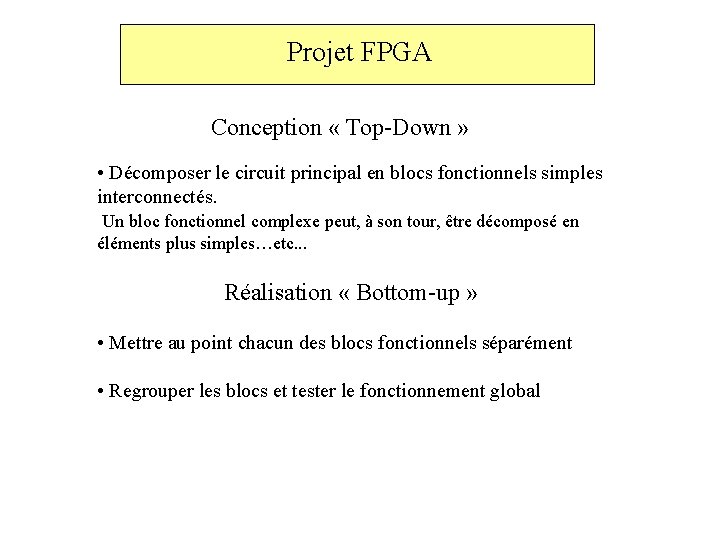 Projet FPGA

Conception « Top-Down »

• Décomposer le circuit principal en blocs fonctionnels simples interconnectés.
Un bloc fonctionnel complexe peut, à son tour, être décomposé en éléments plus simples…etc...

Réalisation « Bottom-up »

• Mettre au point chacun des blocs fonctionnels séparément

• Regrouper les blocs et tester le fonctionnement global